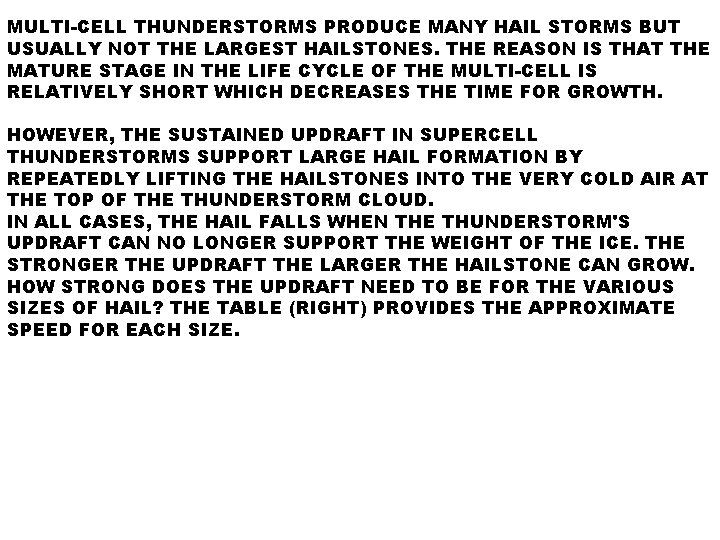 MULTI-CELL THUNDERSTORMS PRODUCE MANY HAIL STORMS BUT USUALLY NOT THE LARGEST HAILSTONES. THE REASON IS THAT THE MATURE STAGE IN THE LIFE CYCLE OF THE MULTI-CELL IS RELATIVELY SHORT WHICH DECREASES THE TIME FOR GROWTH.

HOWEVER, THE SUSTAINED UPDRAFT IN SUPERCELL THUNDERSTORMS SUPPORT LARGE HAIL FORMATION BY REPEATEDLY LIFTING THE HAILSTONES INTO THE VERY COLD AIR AT THE TOP OF THE THUNDERSTORM CLOUD.

IN ALL CASES, THE HAIL FALLS WHEN THE THUNDERSTORM'S UPDRAFT CAN NO LONGER SUPPORT THE WEIGHT OF THE ICE. THE STRONGER THE UPDRAFT THE LARGER THE HAILSTONE CAN GROW. HOW STRONG DOES THE UPDRAFT NEED TO BE FOR THE VARIOUS SIZES OF HAIL? THE TABLE (RIGHT) PROVIDES THE APPROXIMATE SPEED FOR EACH SIZE.